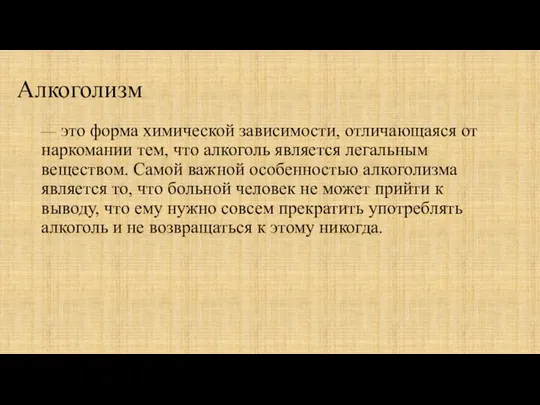 Алкоголизм

— это форма химической зависимости, отличающаяся от наркомании тем, что алкоголь является легальным веществом. Самой важной особенностью алкоголизма является то, что больной человек не может прийти к выводу, что ему нужно совсем прекратить употреблять алкоголь и не возвращаться к этому никогда.